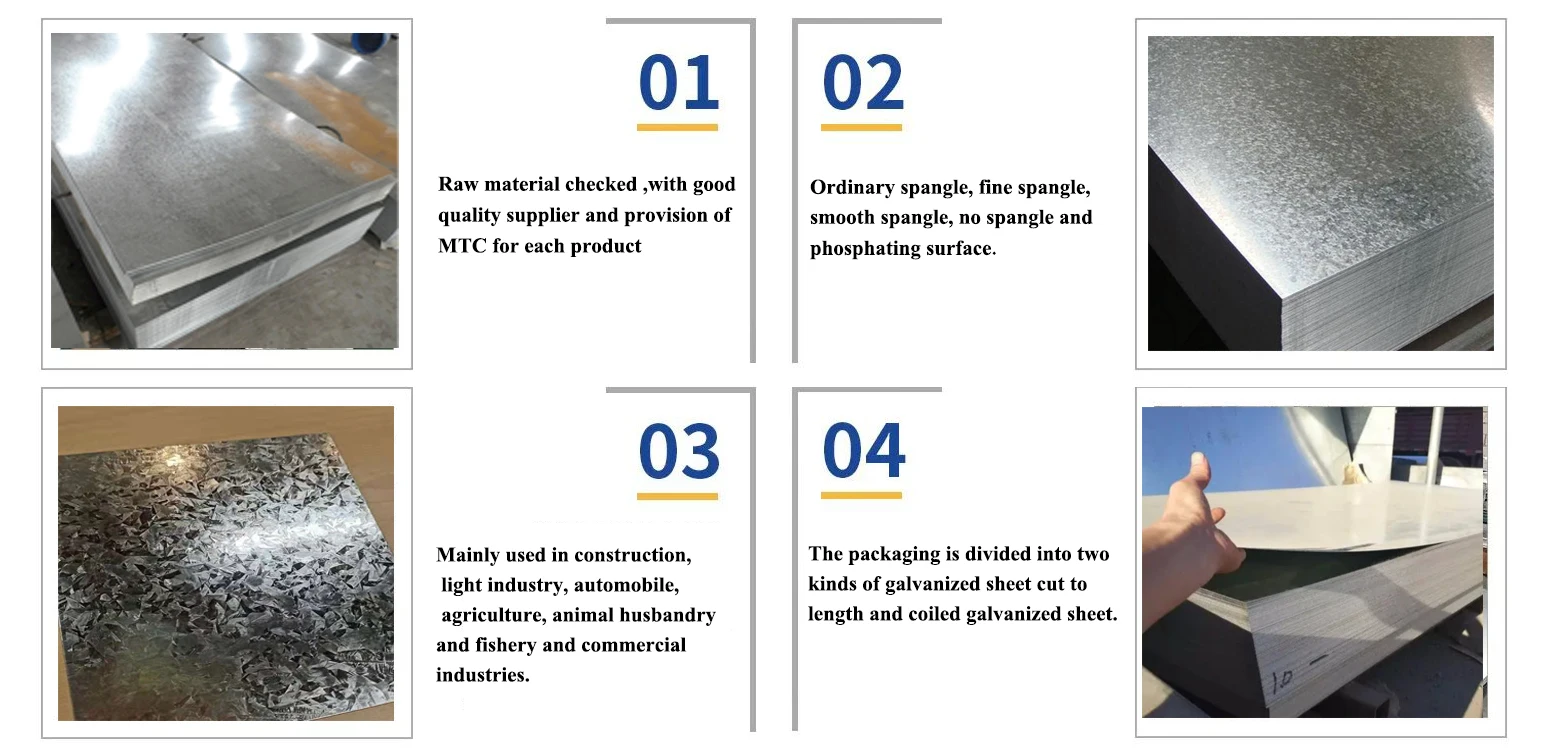 01

Raw material checked ,with good quality supplier and provision of MTC for each product

02

Ordinary spangle, fine spangle, smooth spangle, no spangle and phosphating surface.

03

Mainly used in construction, light industry, automobile, agriculture, animal husbandry and fishery and commercial industries.

04

The packaging is divided into two kinds of galvanized sheet cut to length and coiled galvanized sheet.

10